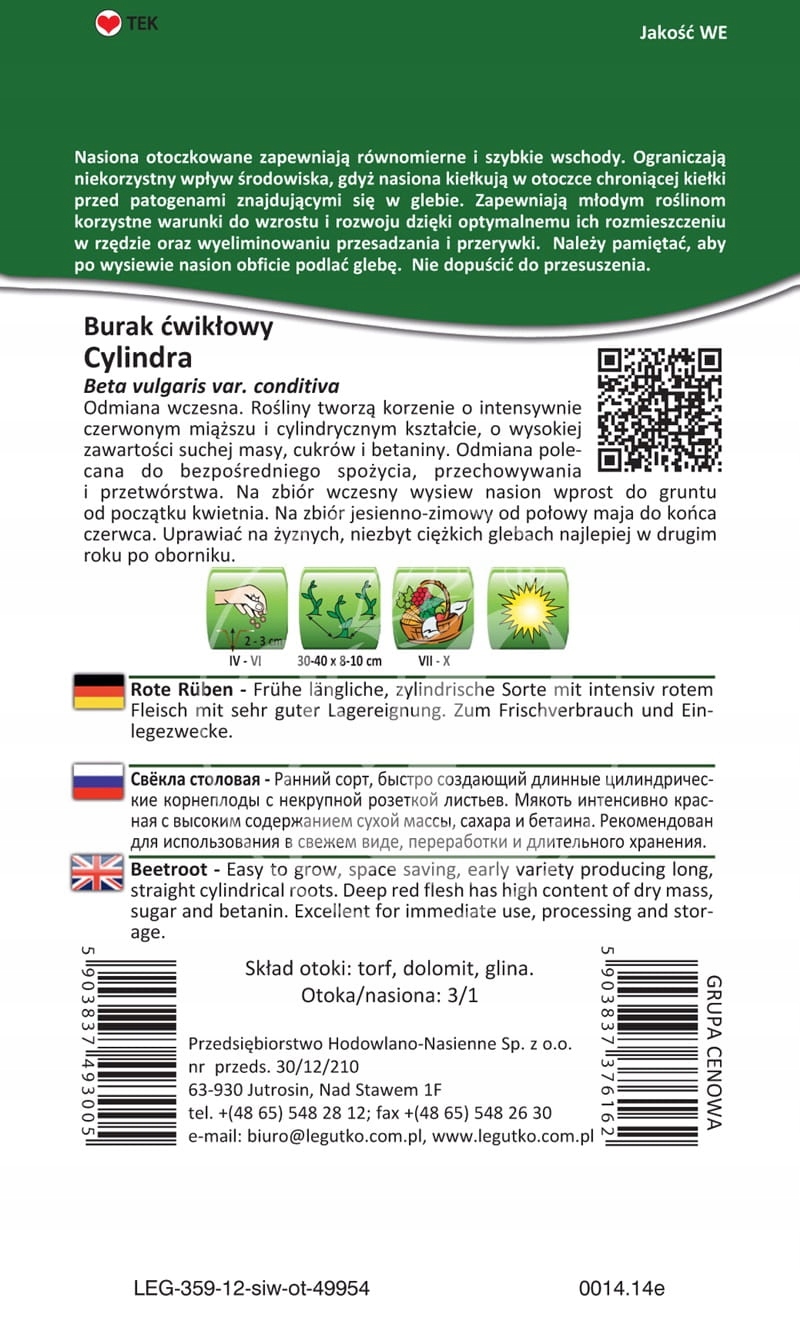 TEK

Jakość WE

Nasiona otoczkowane zapewniają równomierne i szybkie wschody. Ograniczają niekorzystny wpływ środowiska, gdyż nasiona kiełkują w otoczce chroniącej kiełki przed patogenami znajdującymi się w glebie. Zapewniają młodym roślinom korzystne warunki do wzrostu i rozwoju dzięki optymalnemu ich rozmieszczeniu w rzędzie oraz wyeliminowaniu przesadzania i przerywki. Należy pamiętać, aby po wysiewie nasion obficie podlać glebę. Nie dopuścić do przesuszenia.

Burak ćwikłowy
Cylindra
Beta vulgaris var. conditiva
Odmiana wczesna. Rośliny tworzą korzenie o intensywnie czerwonym miąższu i cylindrycznym kształcie, o wysokiej zawartości suchej masy, cukrów i betaniny. Odmiana polecana do bezpośredniego spożycia, przechowywania i przetwórstwa. Na zbiór wczesny wysiew nasion wprost do gruntu od początku kwietnia. Na zbiór jesienno-zimowy od połowy maja do końca czerwca. Uprawiać na żyznych, niezbyt ciężkich glebach najlepiej w drugim roku po oborniku.

2 - 3 cm
IV - VI
30-40 x 8-10 cm
VII - X

Rote Rüben - Frühe längliche, zylindrische Sorte mit intensiv rotem Fleisch mit sehr guter Lagereignung. Zum Frischverbrauch und Einlegezwecke.

Свёкла столовая - Ранний сорт, быстро создающий длинные цилиндрические корнеплоды с некрупной розеткой листьев. Мякоть интенсивно красная с высоким содержанием сухой массы, сахара и бетаина. Рекомендован для использования в свежем виде, переработки и длительного хранения.

Beetroot - Easy to grow, space saving, early variety producing long, straight cylindrical roots. Deep red flesh has high content of dry mass, sugar and betanin. Excellent for immediate use, processing and storage.

5 903837 493005

Skład otoki: torf, dolomit, glina.
Otoka/nasiona: 3/1

Przedsiębiorstwo Hodowlano-Nasienne Sp. z o.o.
nr przeds. 30/12/210
63-930 Jutrosin, Nad Stawem 1F
tel. +(48 65) 548 28 12; fax +(48 65) 548 26 30
e-mail: biuro@legutko.com.pl, www.legutko.com.pl

5 903837 376162
GRUPA CENOWA

LEG-359-12-siw-ot-49954
0014.14e